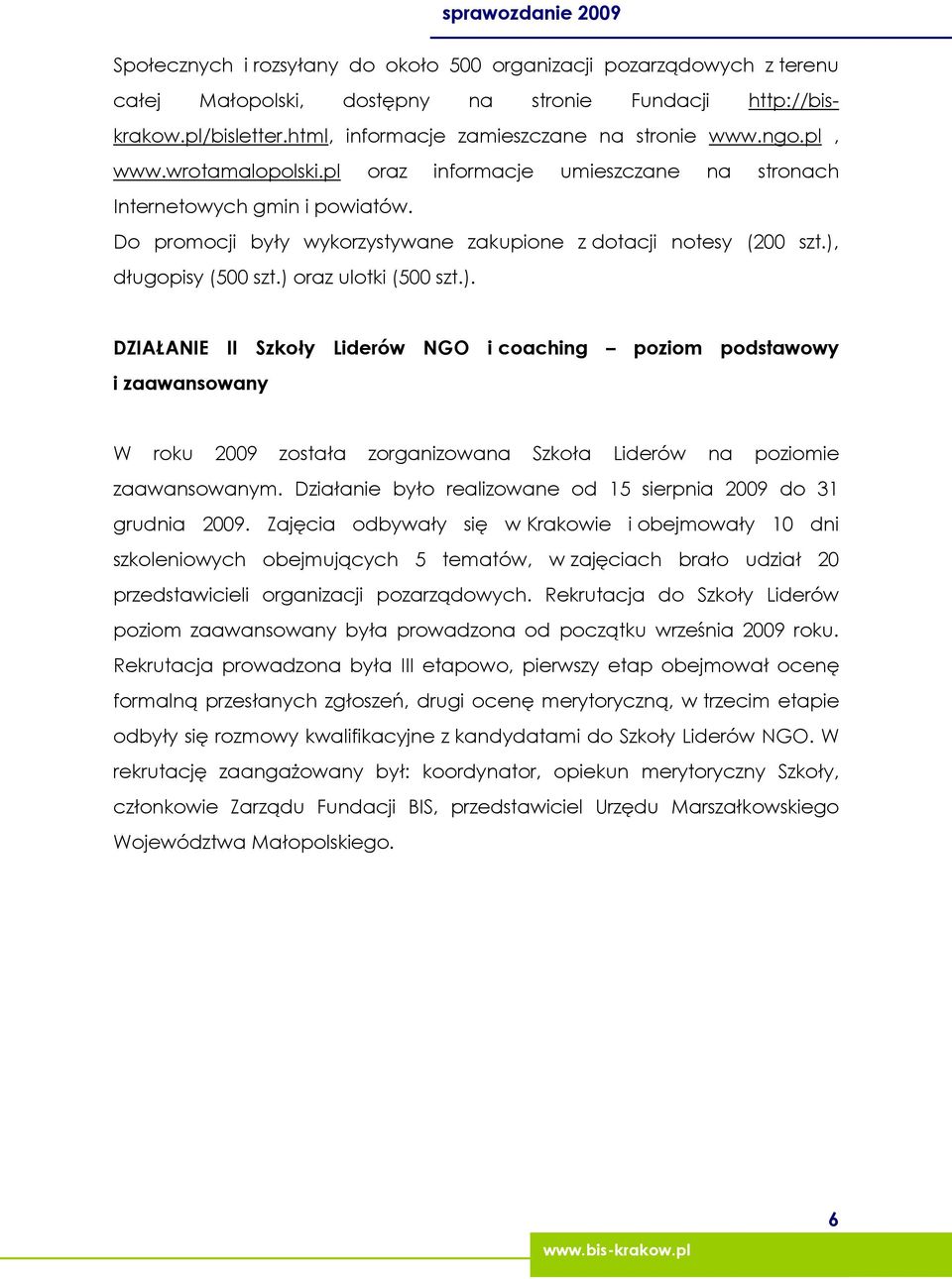 sprawozdanie 2009

Społecznych i rozsyłany do około 500 organizacji pozarządowych z terenu całej Małopolski, dostępny na stronie Fundacji http://bis-krakow.pl/bisletter.html, informacje zamieszczane na stronie www.ngo.pl , www.wrotamalopolski.pl oraz informacje umieszczane na stronach Internetowych gmin i powiatów.

Do promocji były wykorzystywane zakupione z dotacji notesy (200 szt.), długopisy (500 szt.) oraz ulotki (500 szt.).

DZIAŁANIE II Szkoły Liderów NGO i coaching – poziom podstawowy i zaawansowany

W roku 2009 została zorganizowana Szkoła Liderów na poziomie zaawansowanym. Działanie było realizowane od 15 sierpnia 2009 do 31 grudnia 2009. Zajęcia odbywały się w Krakowie i obejmowały 10 dni szkoleniowych obejmujących 5 tematów, w zajęciach brało udział 20 przedstawicieli organizacji pozarządowych. Rekrutacja do Szkoły Liderów poziom zaawansowany była prowadzona od początku września 2009 roku. Rekrutacja prowadzona była III etapowo, pierwszy etap obejmował ocenę formalną przesłanych zgłoszeń, drugi ocenę merytoryczną, w trzecim etapie odbyły się rozmowy kwalifikacyjne z kandydatami do Szkoły Liderów NGO. W rekrutację zaangażowany był: koordynator, opiekun merytoryczny Szkoły, członkowie Zarządu Fundacji BIS, przedstawiciel Urzędu Marszałkowskiego Województwa Małopolskiego.

6

www.bis-krakow.pl